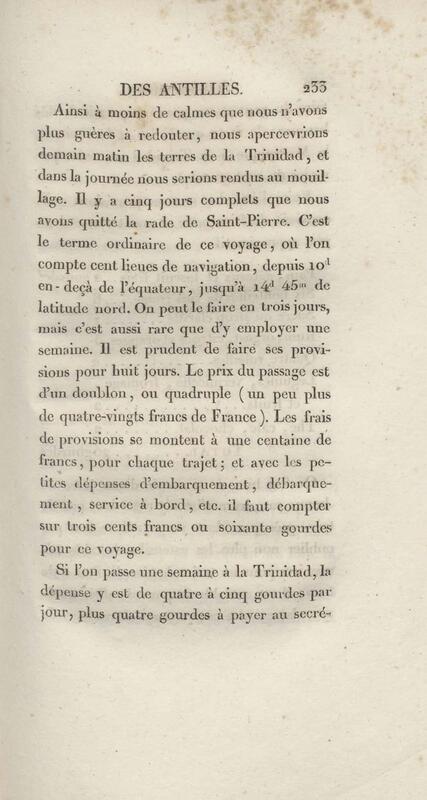 DES ANTILLES. 233

Ainsi à moins de calmes que nous n'avons plus guères à redouter, nous apercevrions demain matin les terres de la Trinidad, et dans la journée nous serions rendus au mouillage. Il y a cinq jours complets que nous avons quitté la rade de Saint-Pierre. C'est le terme ordinaire de ce voyage, où l'on compte cent lieues de navigation, depuis $10^{d}$ en-deçà de l'équateur, jusqu'à $14^{d}$ $45^{m}$ de latitude nord. On peut le faire en trois jours, mais c'est aussi rare que d'y employer une semaine. Il est prudent de faire ses provisions pour huit jours. Le prix du passage est d'un doublon, ou quadruple (un peu plus de quatre-vingts francs de France). Les frais de provisions se montent à une centaine de francs, pour chaque trajet; et avec les petites dépenses d'embarquement, débarquement, service à bord, etc. il faut compter sur trois cents francs ou soixante gourdes pour ce voyage.

Si l'on passe une semaine à la Trinidad, la dépense y est de quatre à cinq gourdes par jour, plus quatre gourdes à payer au secré-